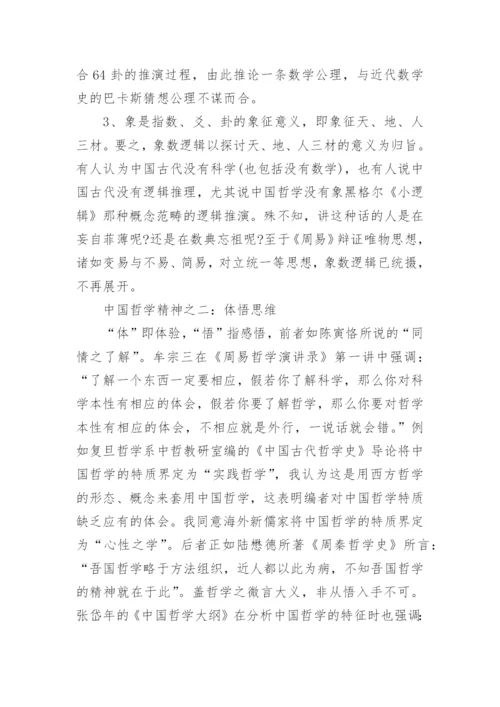 合 64 卦的推演过程，由此推论一条数学公理，与近代数学史的巴卡斯猜想公理不谋而合。

3、象是指数、爻、卦的象征意义，即象征天、地、人三材。要之，象数逻辑以探讨天、地、人三材的意义为归旨。有人认为中国古代没有科学(也包括没有数学)，也有人说中国古代没有逻辑推理，尤其说中国哲学没有象黑格尔《小逻辑》那种概念范畴的逻辑推演。殊不知，讲这种话的人是在妄自菲薄呢?还是在数典忘祖呢?至于《周易》辩证唯物思想，诸如变易与不易、简易，对立统一等思想，象数逻辑已统摄，不再展开。

中国哲学精神之二：体悟思维

“体”即体验，“悟”指感悟，前者如陈寅恪所说的“同情之了解”。牟宗三在《周易哲学演讲录》第一讲中强调：“了解一个东西一定要相应，假若你了解科学，那么你对科学本性有相应的体会，假若你要了解哲学，那么你要对哲学本性有相应的体会，不相应就是外行，一说话就会错。”例如复旦哲学系中哲教研室编的《中国古代哲学史》导论将中国哲学的特质界定为“实践哲学”，我认为这是用西方哲学的形态、概念来套用中国哲学，这表明编者对中国哲学特质缺乏应有的体会。我同意海外新儒家将中国哲学的特质界定为“心性之学”。后者正如陆懋德所著《周秦哲学史》所言：“吾国哲学略于方法组织，近人都以此为病，不知吾国哲学的精神就在于此”。盖哲学之微言大义，非从悟入手不可。张岱年的《中国哲学大纲》在分析中国哲学的特征时也强调: